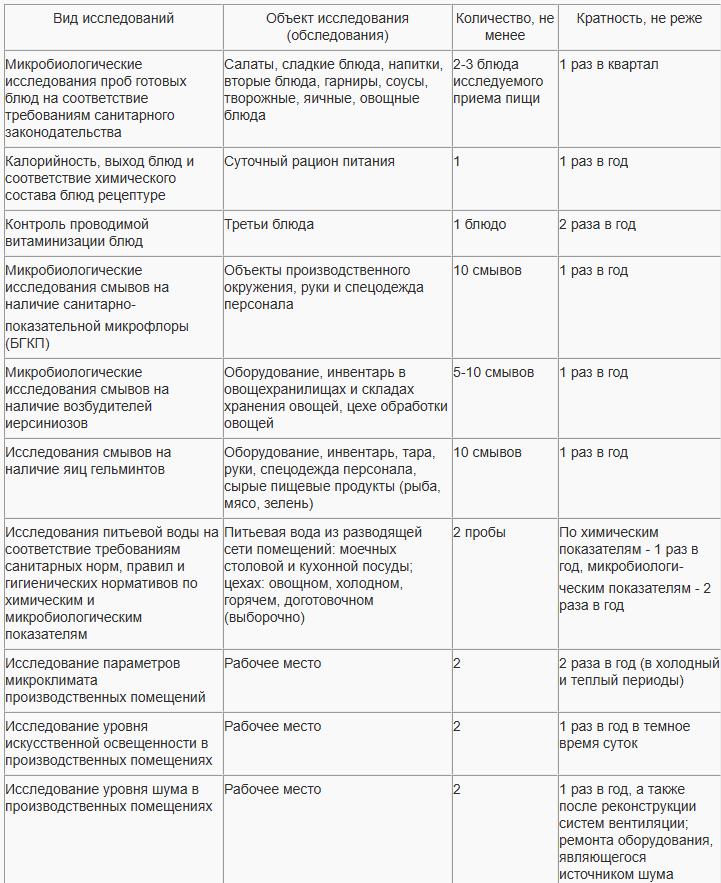 | Вид исследований | Объект исследования (обследования) | Количество, не менее | Кратность, не реже |
|---|---|---|---|
| Микробиологические исследования проб готовых блюд на соответствие требованиям санитарного законодательства | Салаты, сладкие блюда, напитки, вторые блюда, гарниры, соусы, творожные, яичные, овощные блюда | 2-3 блюда исследуемого приема пищи | 1 раз в квартал |
| Калорийность, выход блюд и соответствие химического состава блюд рецептуре | Суточный рацион питания | 1 | 1 раз в год |
| Контроль проводимой витаминизации блюд | Третьи блюда | 1 блюдо | 2 раза в год |
| Микробиологические исследования смывов на наличие санитарно-показательной микрофлоры (БГКП) | Объекты производственного окружения, руки и спецодежда персонала | 10 смывов | 1 раз в год |
| Микробиологические исследования смывов на наличие возбудителей иерсиниозов | Оборудование, инвентарь в овощехранилищах и складах хранения овощей, цехе обработки овощей | 5-10 смывов | 1 раз в год |
| Исследования смывов на наличие яиц гельминтов | Оборудование, инвентарь, тара, руки, спецодежда персонала, сырые пищевые продукты (рыба, мясо, зелень) | 10 смывов | 1 раз в год |
| Исследования питьевой воды на соответствие требованиям санитарных норм, правил и гигиенических нормативов по химическим и микробиологическим показателям | Питьевая вода из разводящей сети помещений: моечных столовой и кухонной посуды; цехах: овощном, холодном, горячем, доготовочном (выборочно) | 2 пробы | По химическим показателям - 1 раз в год, микробиологическим показателям - 2 раза в год |
| Исследование параметров микроклимата производственных помещений | Рабочее место | 2 | 2 раза в год (в холодный и теплый периоды) |
| Исследование уровня искусственной освещенности в производственных помещениях | Рабочее место | 2 | 1 раз в год в темное время суток |
| Исследование уровня шума в производственных помещениях | Рабочее место | 2 | 1 раз в год, а также после реконструкции систем вентиляции; ремонта оборудования, являющегося источником шума |